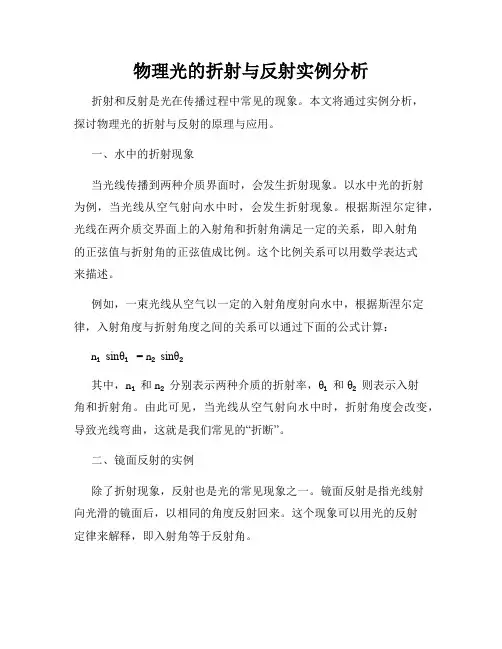 物理光的折射与反射实例分析

折射和反射是光在传播过程中常见的现象。本文将通过实例分析，探讨物理光的折射与反射的原理与应用。

一、水中的折射现象

当光线传播到两种介质界面时，会发生折射现象。以水中光的折射为例，当光线从空气射向水中时，会发生折射现象。根据斯涅尔定律，光线在两介质交界面上的入射角和折射角满足一定的关系，即入射角的正弦值与折射角的正弦值成比例。这个比例关系可以用数学表达式来描述。

例如，一束光线从空气以一定的入射角度射向水中，根据斯涅尔定律，入射角度与折射角度之间的关系可以通过下面的公式计算：

$n_1 \sin\theta_1 = n_2 \sin\theta_2$

其中，$n_1$ 和 $n_2$ 分别表示两种介质的折射率，$\theta_1$ 和 $\theta_2$ 则表示入射角和折射角。由此可见，当光线从空气射向水中时，折射角度会改变，导致光线弯曲，这就是我们常见的“折断”。

二、镜面反射的实例

除了折射现象，反射也是光的常见现象之一。镜面反射是指光线射向光滑的镜面后，以相同的角度反射回来。这个现象可以用光的反射定律来解释，即入射角等于反射角。